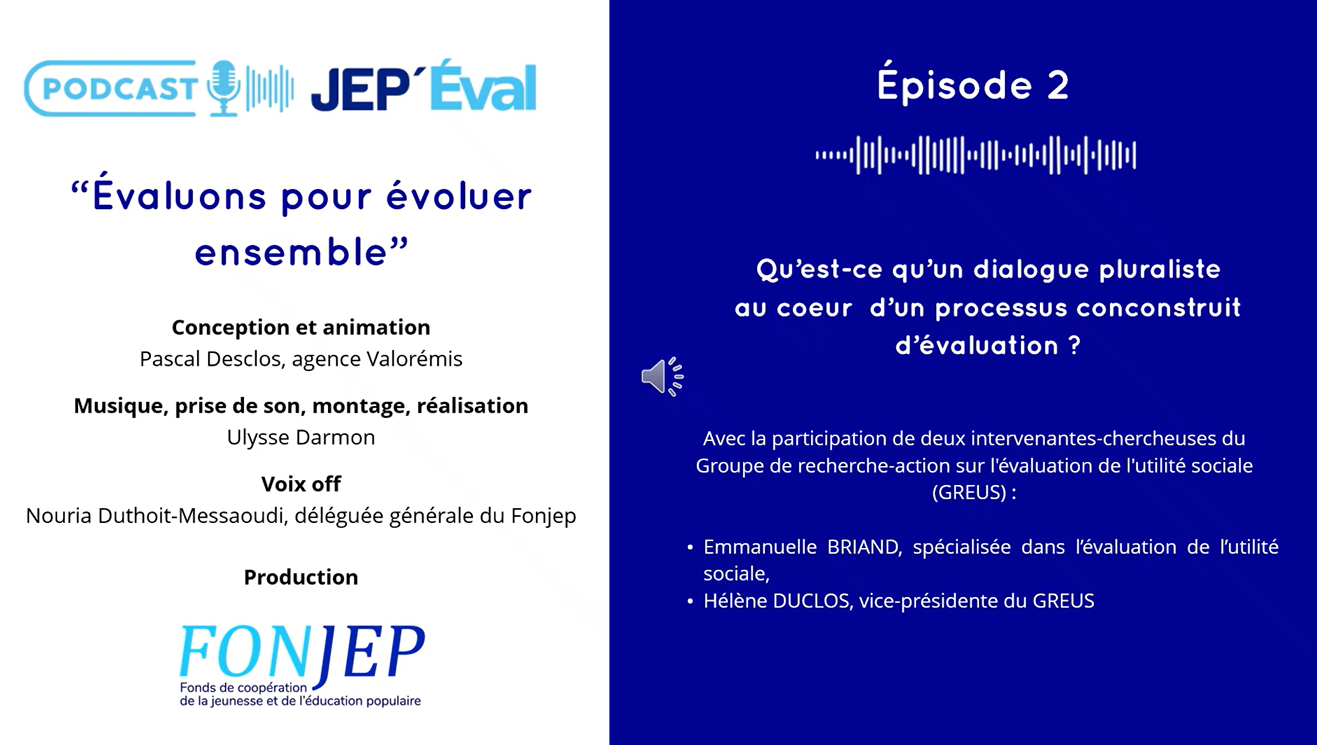 PODCAST JEP'Éval

"Évaluons pour évoluer ensemble"

Conception et animation
Pascal Desclos, agence Valorémis

Musique, prise de son, montage, réalisation
Ulysse Darmon

Voix off
Nouria Duthoit-Messaoudi, déléguée générale du Fonjep

Production

FONJEP
Fonds de coopération
de la jeunesse et de l'éducation populaire

Épisode 2

Qu'est-ce qu'un dialogue pluraliste
au coeur d'un processus conconstruit
d'évaluation ?

Avec la participation de deux intervenantes-chercheuses du Groupe de recherche-action sur l'évaluation de l'utilité sociale (GREUS) :

• Emmanuelle BRIAND, spécialisée dans l'évaluation de l'utilité sociale,
• Hélène DUCLOS, vice-présidente du GREUS